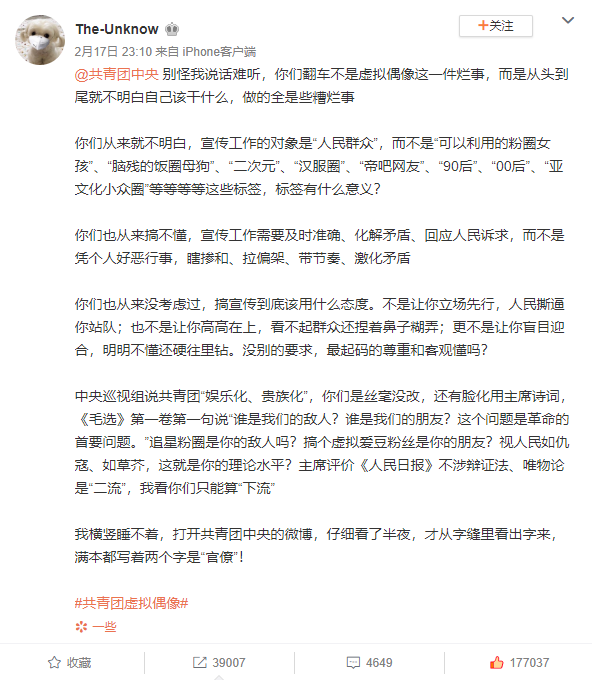 The-Unknow

+关注

2月17日 23:10 来自 iPhone客户端

@共青团中央 别怪我说话难听，你们翻车不是虚拟偶像这一件烂事，而是从头到尾就不明白自己该干什么，做的全是些糟烂事

你们从来就不明白，宣传工作的对象是“人民群众”，而不是“可以利用的粉圈女孩”、“脑残的饭圈母狗”、“二次元”、“汉服圈”、“帝吧网友”、“90后”、“00后”、“亚文化小众圈”等等等等这些标签，标签有什么意义？

你们也从来搞不懂，宣传工作需要及时准确、化解矛盾、回应人民诉求，而不是凭个人好恶行事，瞎掺和、拉偏架、带节奏、激化矛盾

你们也从来没考虑过，搞宣传到底该用什么态度。不是让你立场先行，人民撕逼你站队；也不是让你高高在上，看不起群众还捏着鼻子糊弄；更不是让你盲目迎合，明明不懂还硬往里钻。没别的要求，最起码的尊重和客观懂吗？

中央巡视组说共青团“娱乐化、贵族化”，你们是丝毫没改，还有脸化用主席诗词，《毛选》第一卷第一句说“谁是我们的敌人？谁是我们的朋友？这个问题是革命的首要问题。”追星粉圈是你的敌人吗？搞个虚拟爱豆粉丝是你的朋友？视人民如仇寇、如草芥，这就是你的理论水平？主席评价《人民日报》不涉辩证法、唯物论是“二流”，我看你们只能算“下流”

我横竖睡不着，打开共青团中央的微博，仔细看了半夜，才从字缝里看出字来，满本都写着两个字是“官僚”！

#共青团虚拟偶像#

一些

收藏

39007

4649

177037